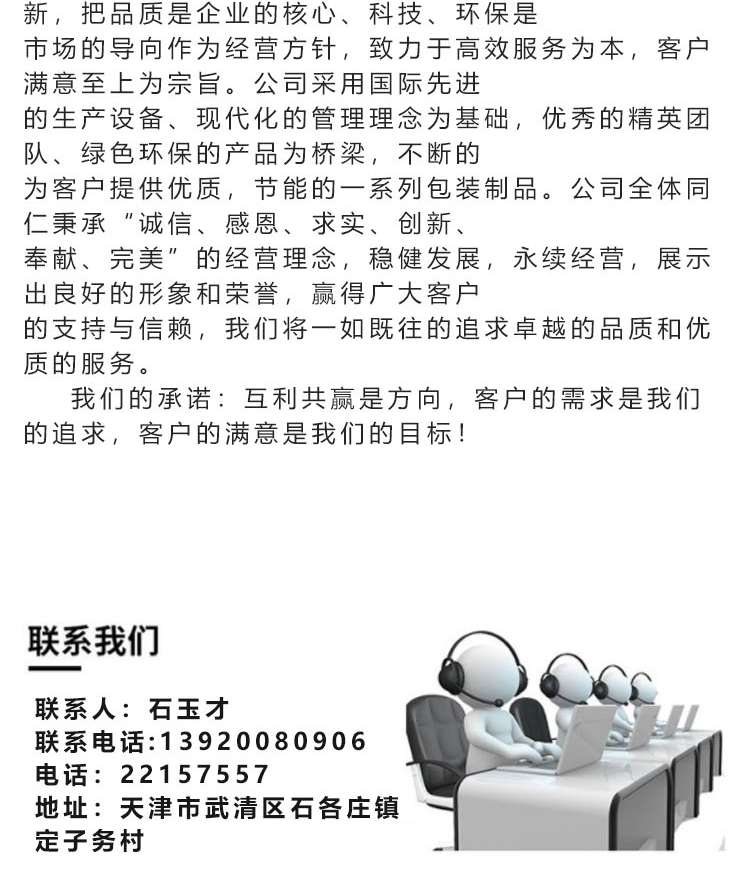 新，把品质是企业的核心、科技、环保是市场的导向作为经营方针，致力于高效服务为本，客户满意至上为宗旨。公司采用国际先进的生产设备、现代化的管理理念为基础，优秀的精英团队、绿色环保的产品为桥梁，不断的为客户提供优质，节能的一系列包装制品。公司全体同仁秉承“诚信、感恩、求实、创新、奉献、完美”的经营理念，稳健发展，永续经营，展示出良好的形象和荣誉，赢得广大客户的支持与信赖，我们将一如既往的追求卓越的品质和优质的服务。

我们的承诺：互利共赢是方向，客户的需求是我们的追求，客户的满意是我们的目标！

联系我们

联系人：石玉才
联系电话:13920080906
电话：22157557
地址：天津市武清区石各庄镇定子务村